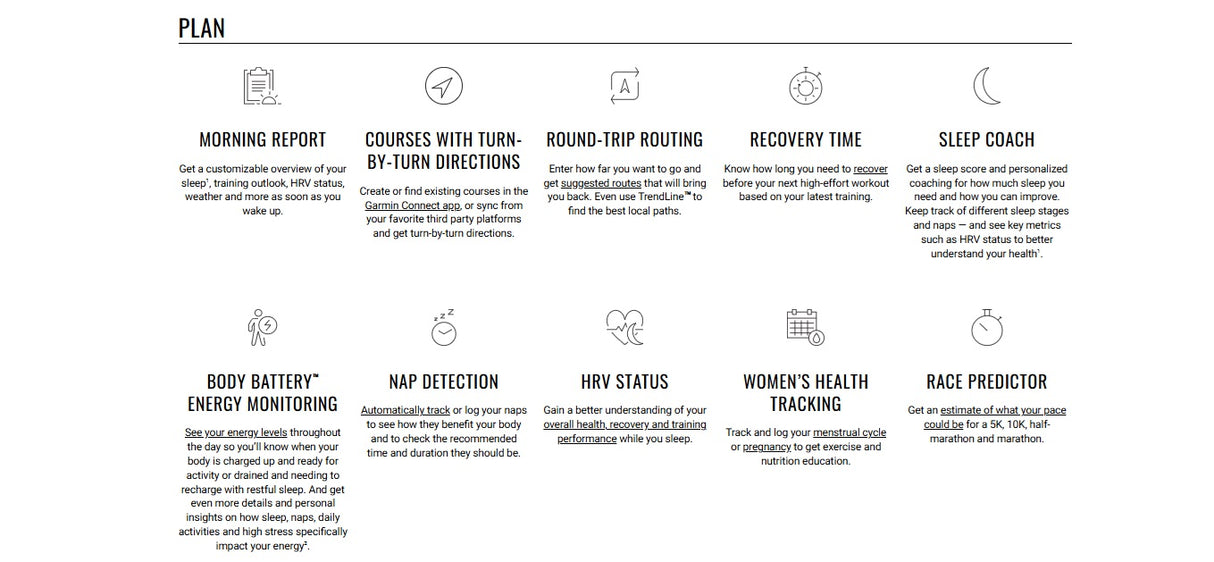 PLAN

MORNING REPORT

Get a customizable overview of your sleep¹, training outlook, HRV status, weather and more as soon as you wake up.

COURSES WITH TURN-BY-TURN DIRECTIONS

Create or find existing courses in the Garmin Connect app, or sync from your favorite third party platforms and get turn-by-turn directions.

ROUND-TRIP ROUTING

Enter how far you want to go and get suggested routes that will bring you back. Even use TrendLine™ to find the best local paths.

RECOVERY TIME

Know how long you need to recover before your next high-effort workout based on your latest training.

SLEEP COACH

Get a sleep score and personalized coaching for how much sleep you need and how you can improve. Keep track of different sleep stages and naps — and see key metrics such as HRV status to better understand your health¹.

BODY BATTERY™ ENERGY MONITORING

See your energy levels throughout the day so you'll know when your body is charged up and ready for activity or drained and needing to recharge with restful sleep. And get even more details and personal insights on how sleep, naps, daily activities and high stress specifically impact your energy².

NAP DETECTION

Automatically track or log your naps to see how they benefit your body and to check the recommended time and duration they should be.

HRV STATUS

Gain a better understanding of your overall health, recovery and training performance while you sleep.

WOMEN'S HEALTH TRACKING

Track and log your menstrual cycle or pregnancy to get exercise and nutrition education.

RACE PREDICTOR

Get an estimate of what your pace could be for a 5K, 10K, half-marathon and marathon.